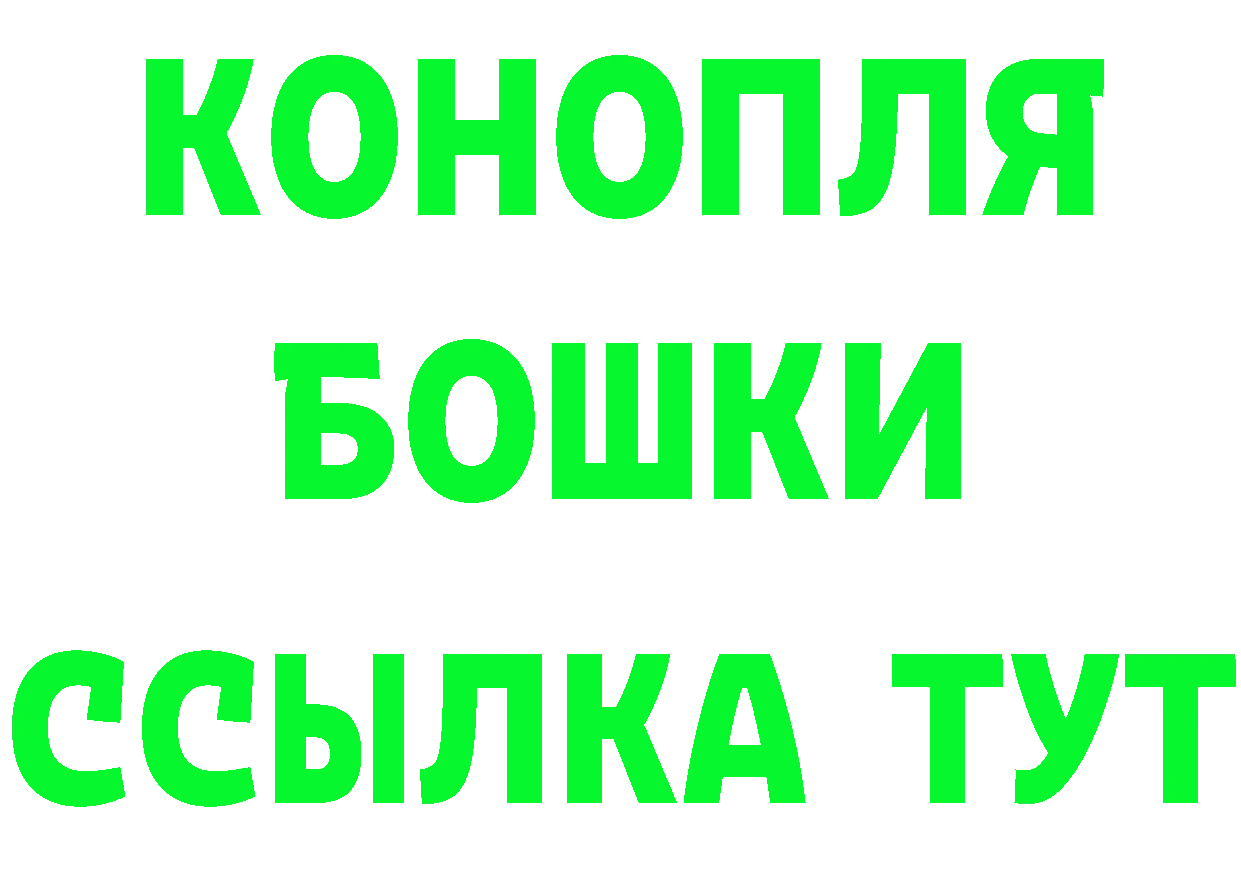 КОНОПЛЯ
БОШКИ
ССЫЛКА ТУТ